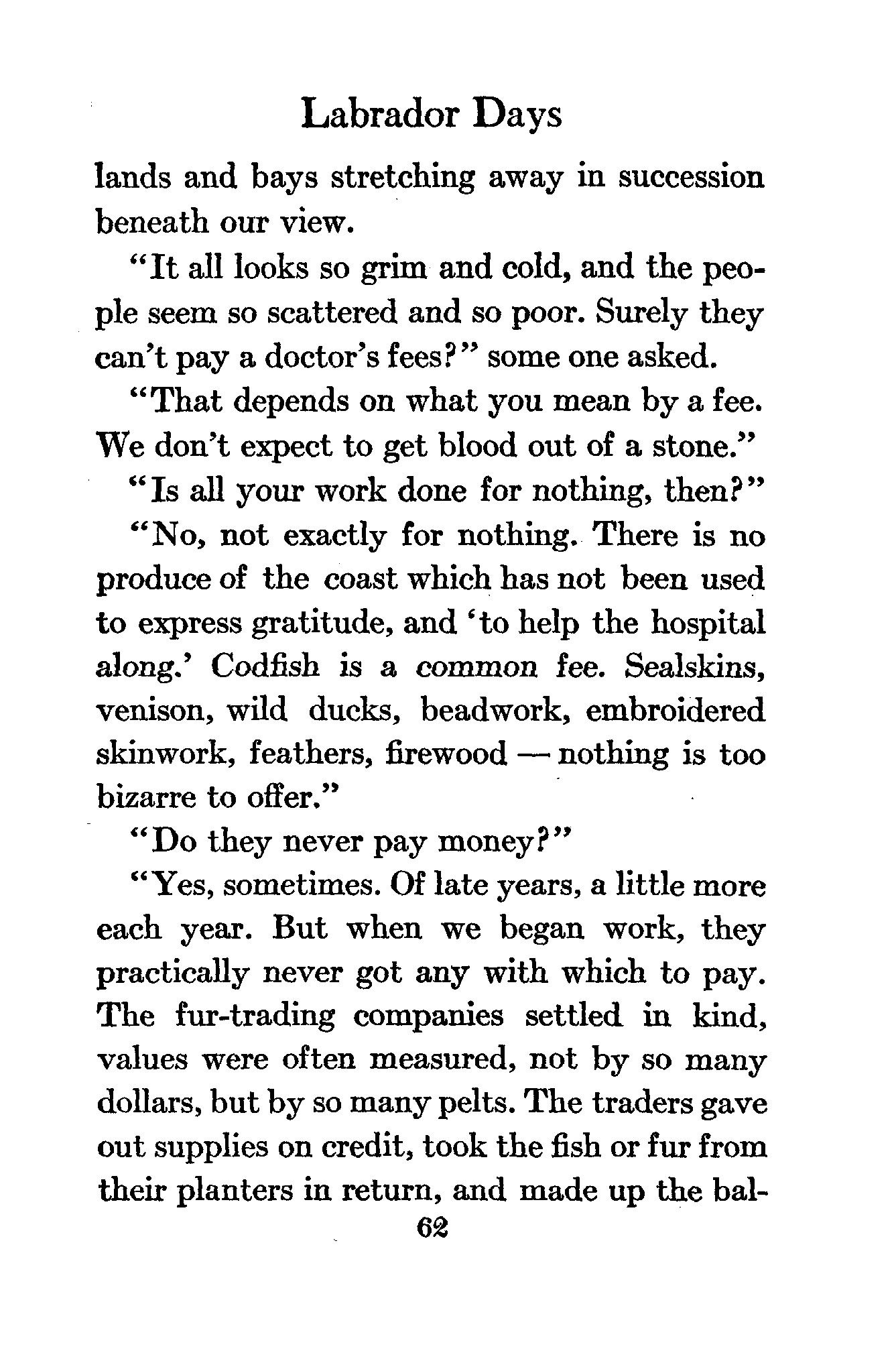 Labrador Days

lands and bays stretching away in succession beneath our view.

"It all looks so grim and cold, and the people seem so scattered and so poor. Surely they can't pay a doctor's fees?" some one asked.

"That depends on what you mean by a fee. We don't expect to get blood out of a stone."

"Is all your work done for nothing, then?"

"No, not exactly for nothing. There is no produce of the coast which has not been used to express gratitude, and 'to help the hospital along.' Codfish is a common fee. Sealskins, venison, wild ducks, beadwork, embroidered skinwork, feathers, firewood — nothing is too bizarre to offer."

"Do they never pay money?"

"Yes, sometimes. Of late years, a little more each year. But when we began work, they practically never got any with which to pay. The fur-trading companies settled in kind, values were often measured, not by so many dollars, but by so many pelts. The traders gave out supplies on credit, took the fish or fur from their planters in return, and made up the bal-

62